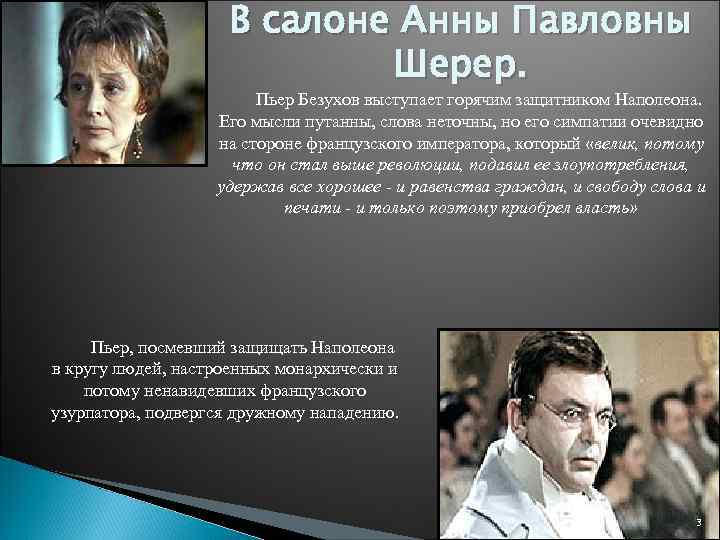 В салоне Анны Павловны Шерер.

Пьер Безухов выступает горячим защитником Наполеона. Его мысли путанны, слова неточны, но его симпатии очевидно на стороне французского императора, который «велик, потому что он стал выше революции, подавил ее злоупотребления, удержав все хорошее - и равенства граждан, и свободу слова и печати - и только поэтому приобрел власть»

Пьер, посмевший защищать Наполеона в кругу людей, настроенных монархически и потому ненавидевших французского узурпатора, подвергся дружному нападению.

3